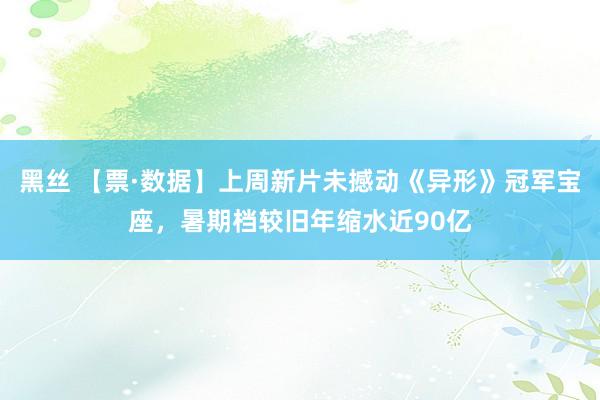 黑丝 【票·数据】上周新片未撼动《异形》冠军宝座，暑期档较旧年缩水近90亿